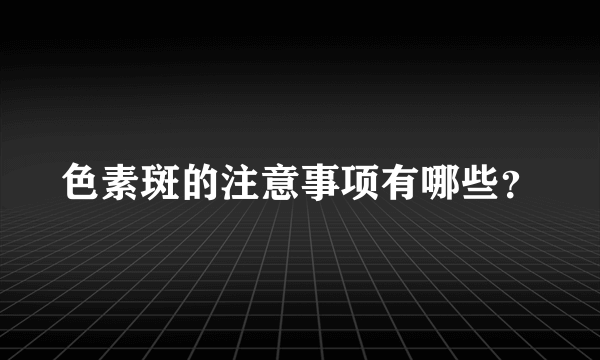 色素斑的注意事项有哪些？